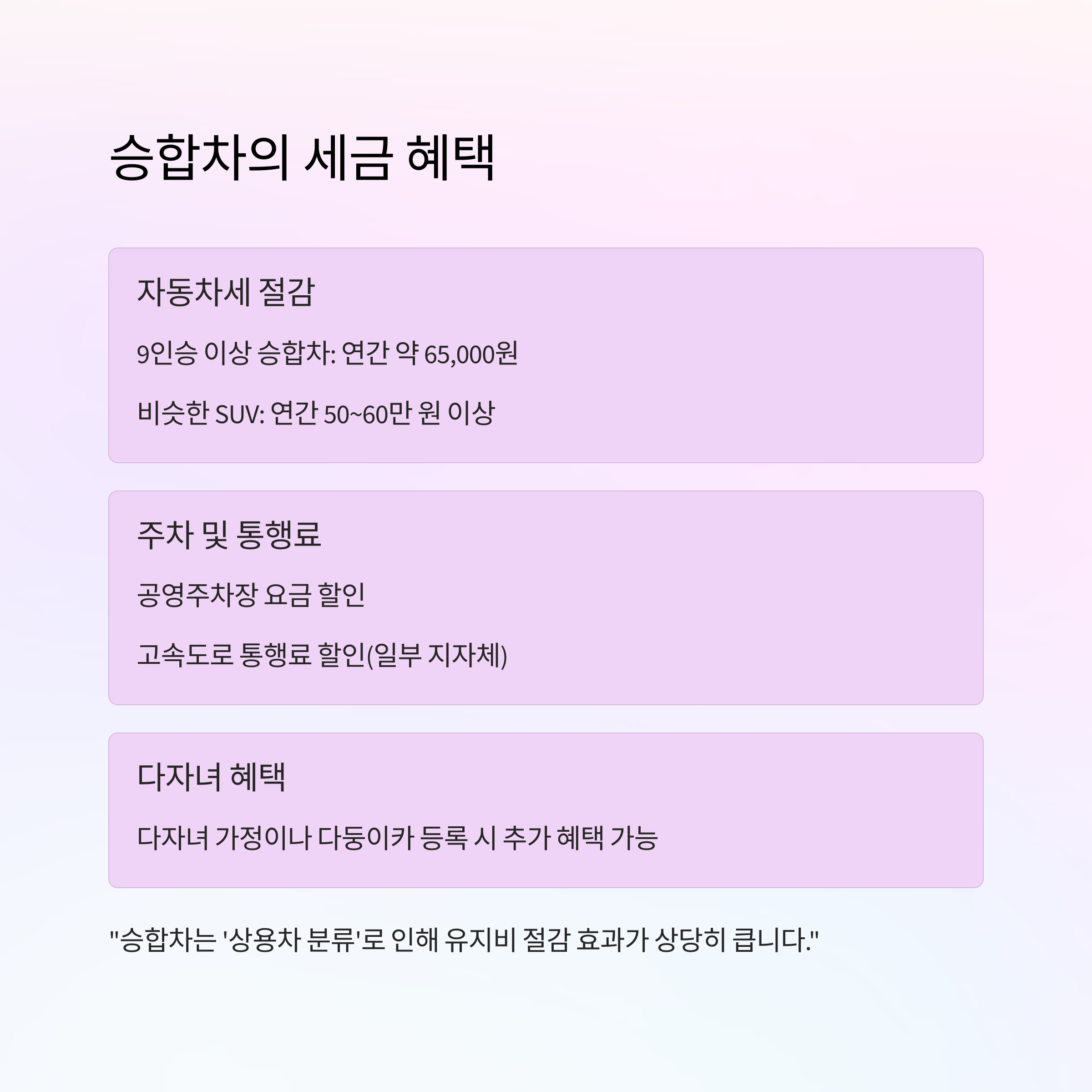 승합차의 세금 혜택

자동차세 절감

9인승 이상 승합차: 연간 약 65,000원

비슷한 SUV: 연간 50~60만 원 이상

주차 및 통행료

공영주차장 요금 할인

고속도로 통행료 할인(일부 지자체)

다자녀 혜택

다자녀 가정이나 다둥이카 등록 시 추가 혜택 가능

"승합차는 '상용차 분류'로 인해 유지비 절감 효과가 상당히 큽니다."